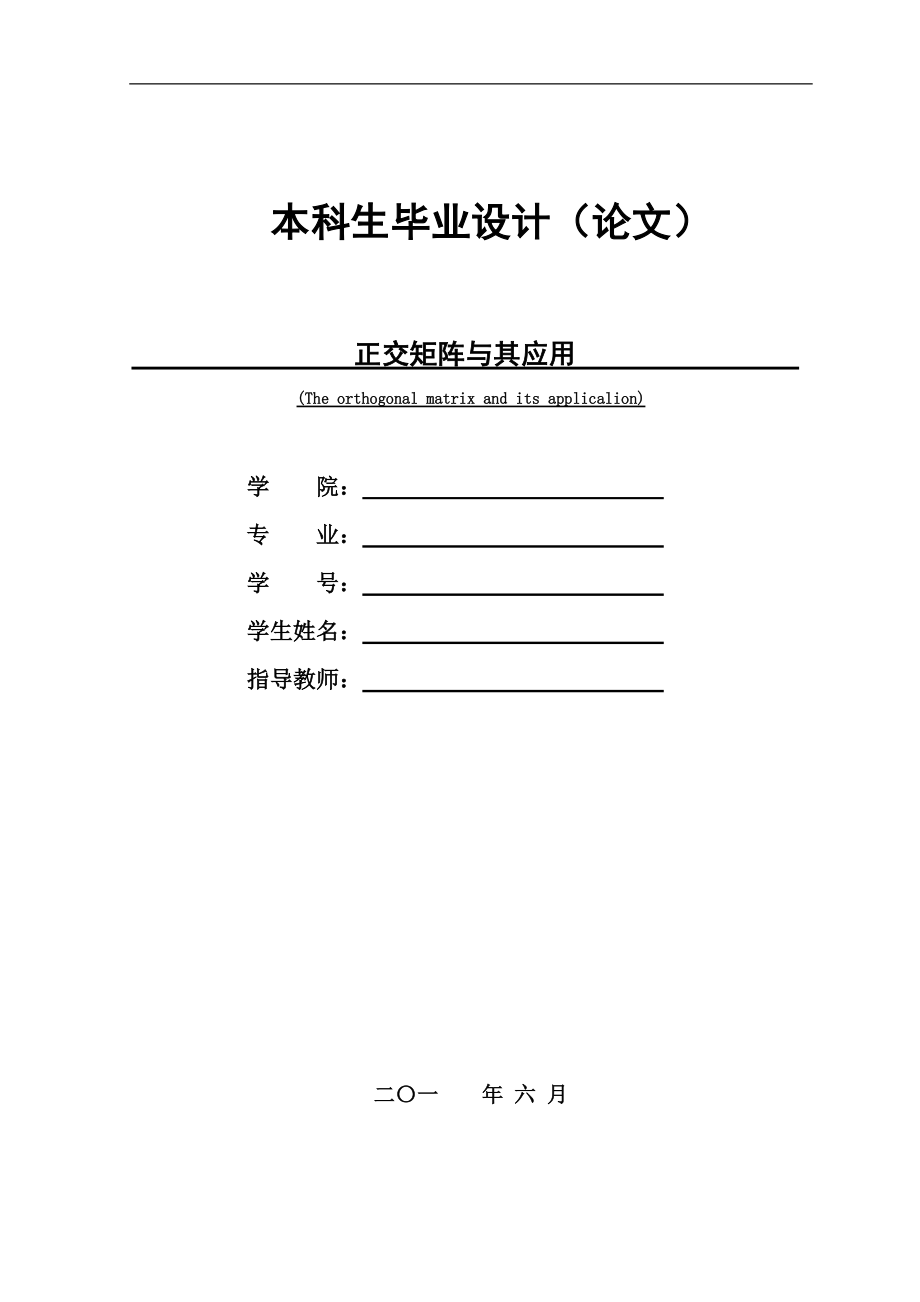 本科生毕业设计（论文）

正交矩阵与其应用

(The orthogonal matrix and its applicalion)

学　　院：

专　　业：

学　　号：

学生姓名：

指导教师：

二〇一　　年 六 月